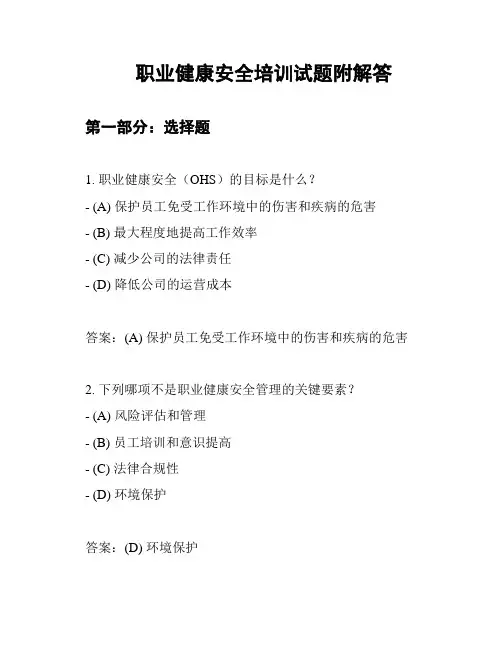 职业健康安全培训试题附解答

第一部分：选择题

1. 职业健康安全（OHS）的目标是什么？

- (A) 保护员工免受工作环境中的伤害和疾病的危害

- (B) 最大程度地提高工作效率

- (C) 减少公司的法律责任

- (D) 降低公司的运营成本

答案：(A) 保护员工免受工作环境中的伤害和疾病的危害

2. 下列哪项不是职业健康安全管理的关键要素？

- (A) 风险评估和管理

- (B) 员工培训和意识提高

- (C) 法律合规性

- (D) 环境保护

答案：(D) 环境保护